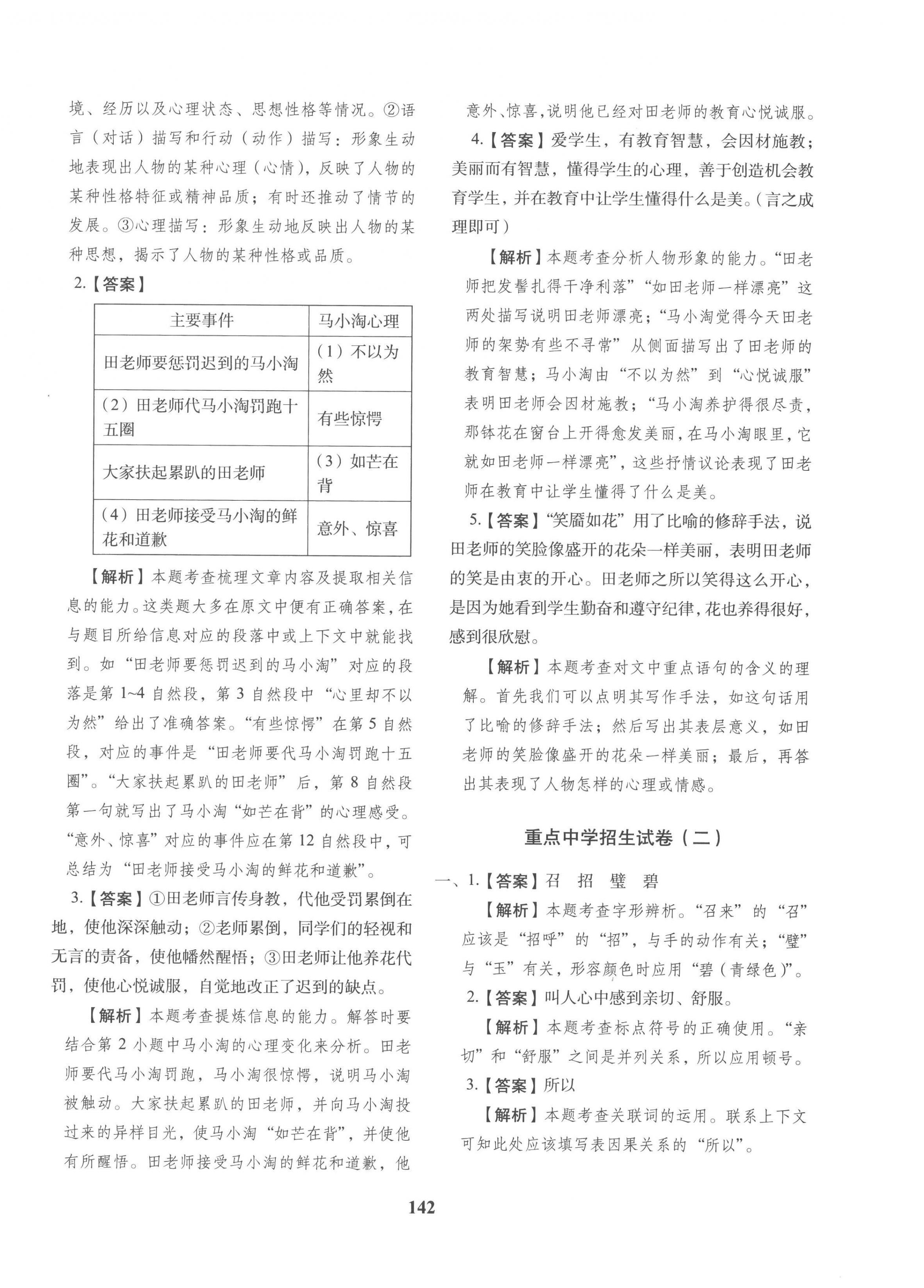 境、经历以及心理状态、思想性格等情况。②语言（对话）描写和行动（动作）描写：形象生动地表现出人物的某种心理（心情），反映了人物的某种性格特征或精神品质；有时还推动了情节的发展。③心理描写：形象生动地反映出人物的某种思想，揭示了人物的某种性格或品质。

2.【答案】

| 主要事件 | 马小淘心理 |
|---|---|
| 田老师要惩罚迟到的马小淘 | （1）不以为然 |
| （2）田老师代马小淘罚跑十五圈 | 有些惊愕 |
| 大家扶起累趴的田老师 | （3）如芒在背 |
| （4）田老师接受马小淘的鲜花和道歉 | 意外、惊喜 |

【解析】本题考查梳理文章内容及提取相关信息的能力。这类题大多在原文中便有正确答案，在与题目所给信息对应的段落中或上下文中就能找到。如“田老师要惩罚迟到的马小淘”对应的段落是第 1~4 自然段，第 3 自然段中“心里却不以为然”给出了准确答案。“有些惊愕”在第 5 自然段，对应的事件是“田老师要代马小淘罚跑十五圈”。“大家扶起累趴的田老师”后，第 8 自然段第一句就写出了马小淘“如芒在背”的心理感受。“意外、惊喜”对应的事件应在第 12 自然段中，可总结为“田老师接受马小淘的鲜花和道歉”。

3.【答案】①田老师言传身教，代他受罚累倒在地，使他深深触动；②老师累倒，同学们的轻视和无言的责备，使他幡然醒悟；③田老师让他养花代罚，使他心悦诚服，自觉地改正了迟到的缺点。

【解析】本题考查提炼信息的能力。解答时要结合第 2 小题中马小淘的心理变化来分析。田老师要代马小淘罚跑，马小淘很惊愕，说明马小淘被触动。大家扶起累趴的田老师，并向马小淘投过来的异样目光，使马小淘“如芒在背”，并使他有所醒悟。田老师接受马小淘的鲜花和道歉，他意外、惊喜，说明他已经对田老师的教育心悦诚服。

4.【答案】爱学生，有教育智慧，会因材施教；美丽而有智慧，懂得学生的心理，善于创造机会教育学生，并在教育中让学生懂得什么是美。（言之成理即可）

【解析】本题考查分析人物形象的能力。“田老师把发髻扎得干净利落”“如田老师一样漂亮”这两处描写说明田老师漂亮；“马小淘觉得今天田老师的架势有些不寻常”从侧面描写出了田老师的教育智慧；马小淘由“不以为然”到“心悦诚服”表明田老师会因材施教；“马小淘养护得很尽责，那钵花在窗台上开得愈发美丽，在马小淘眼里，它就如田老师一样漂亮”，这些抒情议论表现了田老师在教育中让学生懂得了什么是美。

5.【答案】“笑靥如花”用了比喻的修辞手法，说田老师的笑脸像盛开的花朵一样美丽，表明田老师的笑是由衷的开心。田老师之所以笑得这么开心，是因为她看到学生勤奋和遵守纪律，花也养得很好，感到很欣慰。

【解析】本题考查对文中重点语句的含义的理解。首先我们可以点明其写作手法，如这句话用了比喻的修辞手法；然后写出其表层意义，如田老师的笑脸像盛开的花朵一样美丽；最后，再答出其表现了人物怎样的心理或情感。

重点中学招生试卷（二）

一、1.【答案】召 招 璧 碧

【解析】本题考查字形辨析。“召来”的“召”应该是“招呼”的“招”，与手的动作有关；“璧”与“玉”有关，形容颜色时应用“碧（青绿色）”。

2.【答案】叫人心中感到亲切、舒服。

【解析】本题考查标点符号的正确使用。“亲切”和“舒服”之间是并列关系，所以应用顿号。

3.【答案】所以

【解析】本题考查关联词的运用。联系上下文可知此处应该填写表因果关系的“所以”。

142